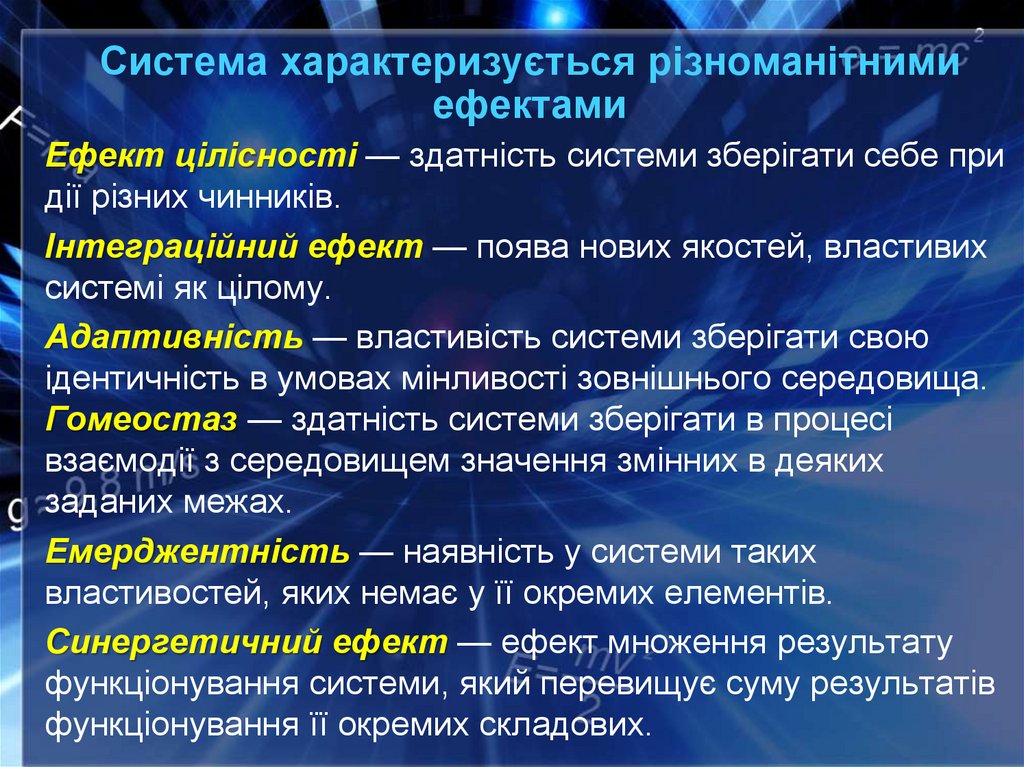 Система характеризується різноманітними ефектами

Ефект цілісності — здатність системи зберігати себе при дії різних чинників.

Інтеграційний ефект — поява нових якостей, властивих системі як цілому.

Адаптивність — властивість системи зберігати свою ідентичність в умовах мінливості зовнішнього середовища.

Гомеостаз — здатність системи зберігати в процесі взаємодії з середовищем значення змінних в деяких заданих межах.

Емерджентність — наявність у системи таких властивостей, яких немає у її окремих елементів.

Синергетичний ефект — ефект множення результату функціонування системи, який перевищує суму результатів функціонування її окремих складових.